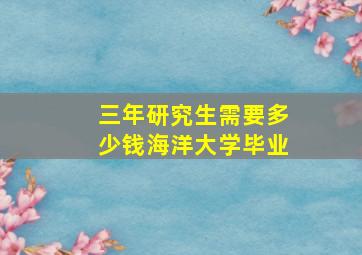 三年研究生需要多少钱海洋大学毕业